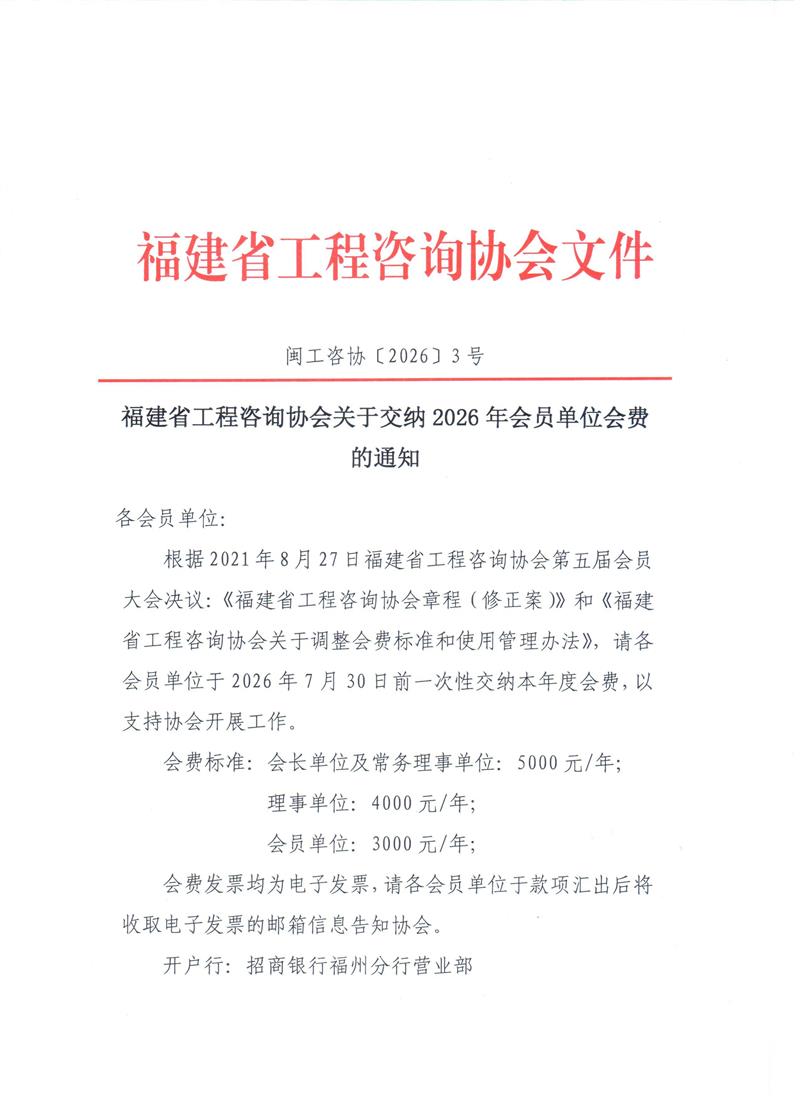 福建省工程咨询协会文件

闽工咨协〔2026〕3号

福建省工程咨询协会关于交纳2026年会员单位会费的通知

各会员单位:

根据2021年8月27日福建省工程咨询协会第五届会员大会决议:《福建省工程咨询协会章程（修正案）》和《福建省工程咨询协会关于调整会费标准和使用管理办法》，请各会员单位于2026年7月30日前一次性交纳本年度会费，以支持协会开展工作。

会费标准: 会长单位及常务理事单位: 5000元/年;

理事单位: 4000元/年;

会员单位: 3000元/年;

会费发票均为电子发票，请各会员单位于款项汇出后将收取电子发票的邮箱信息告知协会。

开户行: 招商银行福州分行营业部